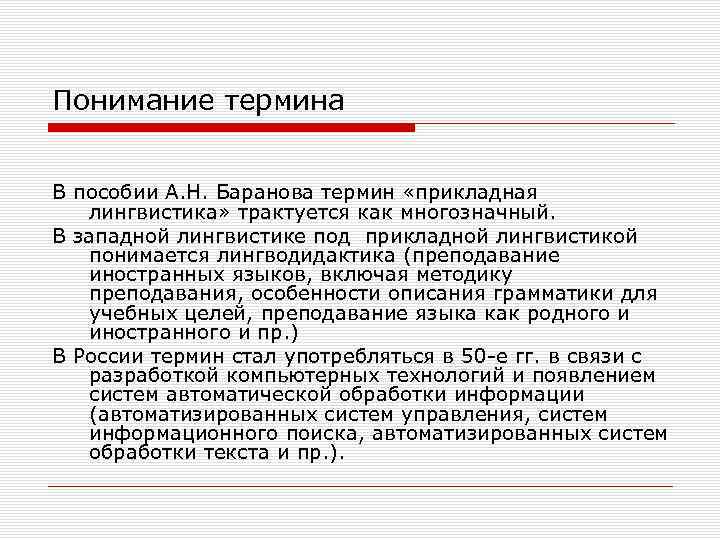 Понимание термина

В пособии А.Н. Баранова термин «прикладная лингвистика» трактуется как многозначный.

В западной лингвистике под прикладной лингвистикой понимается лингводидактика (преподавание иностранных языков, включая методику преподавания, особенности описания грамматики для учебных целей, преподавание языка как родного и иностранного и пр.)

В России термин стал употребляться в 50-е гг. в связи с разработкой компьютерных технологий и появлением систем автоматической обработки информации (автоматизированных систем управления, систем информационного поиска, автоматизированных систем обработки текста и пр.).